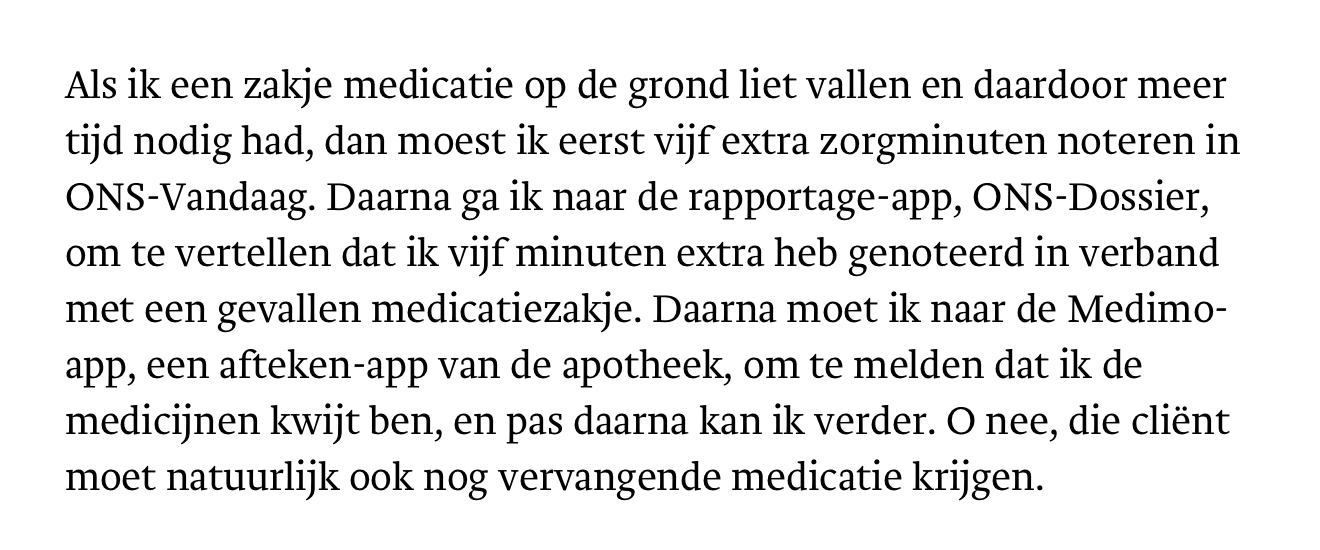 Als ik een zakje medicatie op de grond liet vallen en daardoor meer tijd nodig had, dan moest ik eerst vijf extra zorgminuten noteren in ONS-Vandaag. Daarna ga ik naar de rapportage-app, ONS-Dossier, om te vertellen dat ik vijf minuten extra heb genoteerd in verband met een gevallen medicatiezakje. Daarna moet ik naar de Medimo-app, een afteken-app van de apotheek, om te melden dat ik de medicijnen kwijt ben, en pas daarna kan ik verder. O nee, die cliënt moet natuurlijk ook nog vervangende medicatie krijgen.